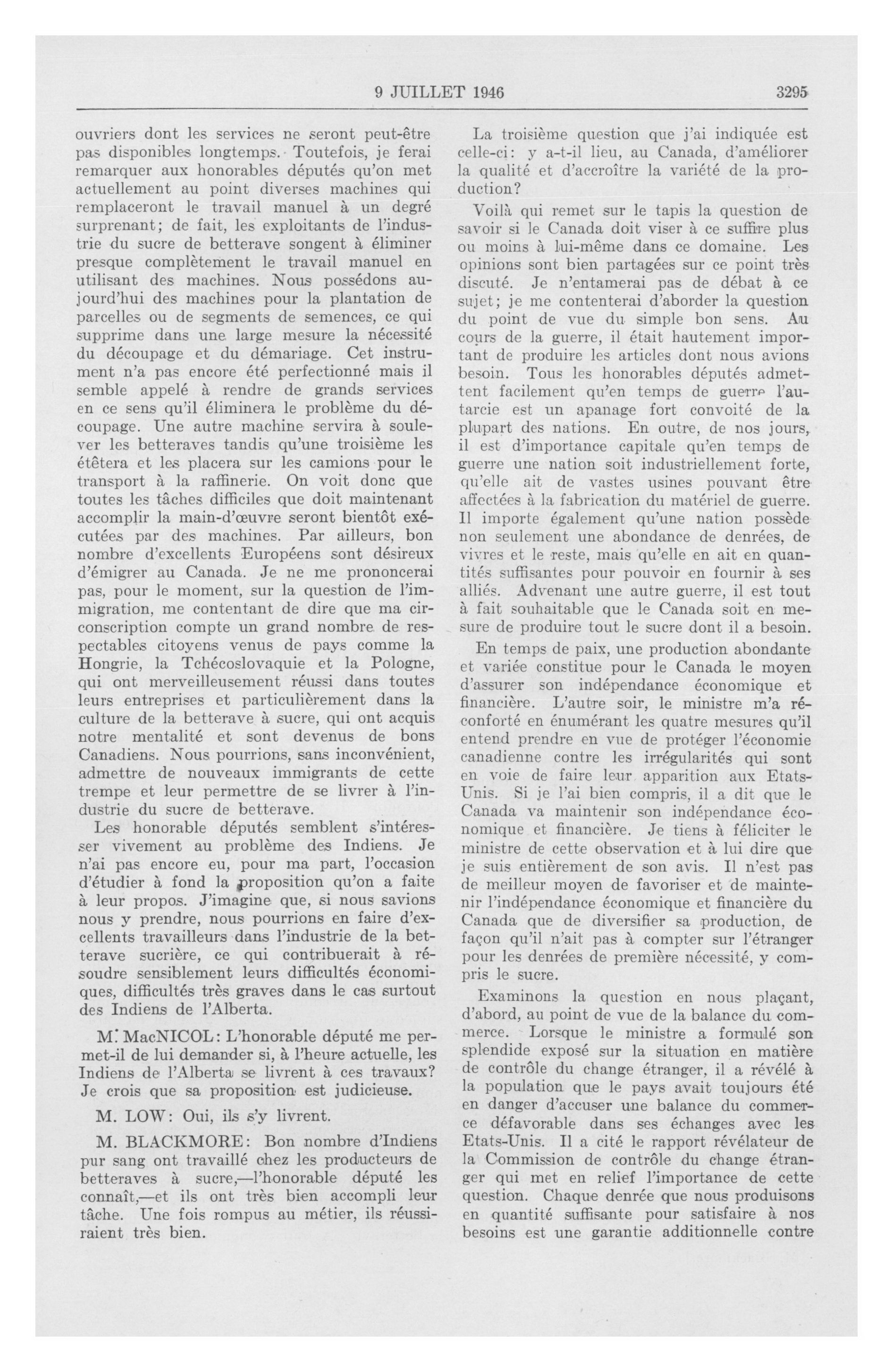 9 JUILLET 1946 3295

ouvriers dont les services ne seront peut-être pas disponibles longtemps. Toutefois, je ferai remarquer aux honorables députés qu'on met actuellement au point diverses machines qui remplaceront le travail manuel à un degré surprenant; de fait, les exploitants de l'industrie du sucre de betterave songent à éliminer presque complètement le travail manuel en utilisant des machines. Nous possédons aujourd'hui des machines pour la plantation de parcelles ou de segments de semences, ce qui supprime dans une large mesure la nécessité du découpage et du démariage. Cet instrument n'a pas encore été perfectionné mais il semble appelé à rendre de grands services en ce sens qu'il éliminera le problème du découpage. Une autre machine servira à soulever les betteraves tandis qu'une troisième les étêtera et les placera sur les camions pour le transport à la raffinerie. On voit donc que toutes les tâches difficiles que doit maintenant accomplir la main-d'œuvre seront bientôt exécutées par des machines. Par ailleurs, bon nombre d'excellents Européens sont désireux d'émigrer au Canada. Je ne me prononcerai pas, pour le moment, sur la question de l'immigration, me contentant de dire que ma circonscription compte un grand nombre de respectables citoyens venus de pays comme la Hongrie, la Tchécoslovaquie et la Pologne, qui ont merveilleusement réussi dans toutes leurs entreprises et particulièrement dans la culture de la betterave à sucre, qui ont acquis notre mentalité et sont devenus de bons Canadiens. Nous pourrions, sans inconvénient, admettre de nouveaux immigrants de cette trempe et leur permettre de se livrer à l'industrie du sucre de betterave.

Les honorable députés semblent s'intéresser vivement au problème des Indiens. Je n'ai pas encore eu, pour ma part, l'occasion d'étudier à fond la proposition qu'on a faite à leur propos. J'imagine que, si nous savions nous y prendre, nous pourrions en faire d'excellents travailleurs dans l'industrie de la betterave sucrière, ce qui contribuerait à résoudre sensiblement leurs difficultés économiques, difficultés très graves dans le cas surtout des Indiens de l'Alberta.

M. MacNICOL: L'honorable député me permet-il de lui demander si, à l'heure actuelle, les Indiens de l'Alberta se livrent à ces travaux? Je crois que sa proposition est judicieuse.

M. LOW: Oui, ils s'y livrent.

M. BLACKMORE: Bon nombre d'Indiens pur sang ont travaillé chez les producteurs de betteraves à sucre,—l'honorable député les connaît,—et ils ont très bien accompli leur tâche. Une fois rompus au métier, ils réussiraient très bien.

La troisième question que j'ai indiquée est celle-ci: y a-t-il lieu, au Canada, d'améliorer la qualité et d'accroître la variété de la production?

Voilà qui remet sur le tapis la question de savoir si le Canada doit viser à ce suffire plus ou moins à lui-même dans ce domaine. Les opinions sont bien partagées sur ce point très discuté. Je n'entamerai pas de débat à ce sujet; je me contenterai d'aborder la question du point de vue du simple bon sens. Au cours de la guerre, il était hautement important de produire les articles dont nous avions besoin. Tous les honorables députés admettent facilement qu'en temps de guerre l'autarcie est un apanage fort convoité de la plupart des nations. En outre, de nos jours, il est d'importance capitale qu'en temps de guerre une nation soit industriellement forte, qu'elle ait de vastes usines pouvant être affectées à la fabrication du matériel de guerre. Il importe également qu'une nation possède non seulement une abondance de denrées, de vivres et le reste, mais qu'elle en ait en quantités suffisantes pour pouvoir en fournir à ses alliés. Advenant une autre guerre, il est tout à fait souhaitable que le Canada soit en mesure de produire tout le sucre dont il a besoin.

En temps de paix, une production abondante et variée constitue pour le Canada le moyen d'assurer son indépendance économique et financière. L'autre soir, le ministre m'a réconforté en énumérant les quatre mesures qu'il entend prendre en vue de protéger l'économie canadienne contre les irrégularités qui sont en voie de faire leur apparition aux Etats-Unis. Si je l'ai bien compris, il a dit que le Canada va maintenir son indépendance économique et financière. Je tiens à féliciter le ministre de cette observation et à lui dire que je suis entièrement de son avis. Il n'est pas de meilleur moyen de favoriser et de maintenir l'indépendance économique et financière du Canada que de diversifier sa production, de façon qu'il n'ait pas à compter sur l'étranger pour les denrées de première nécessité, y compris le sucre.

Examinons la question en nous plaçant, d'abord, au point de vue de la balance du commerce. Lorsque le ministre a formulé son splendide exposé sur la situation en matière de contrôle du change étranger, il a révélé à la population que le pays avait toujours été en danger d'accuser une balance du commerce défavorable dans ses échanges avec les Etats-Unis. Il a cité le rapport révélateur de la Commission de contrôle du change étranger qui met en relief l'importance de cette question. Chaque denrée que nous produisons en quantité suffisante pour satisfaire à nos besoins est une garantie additionnelle contre